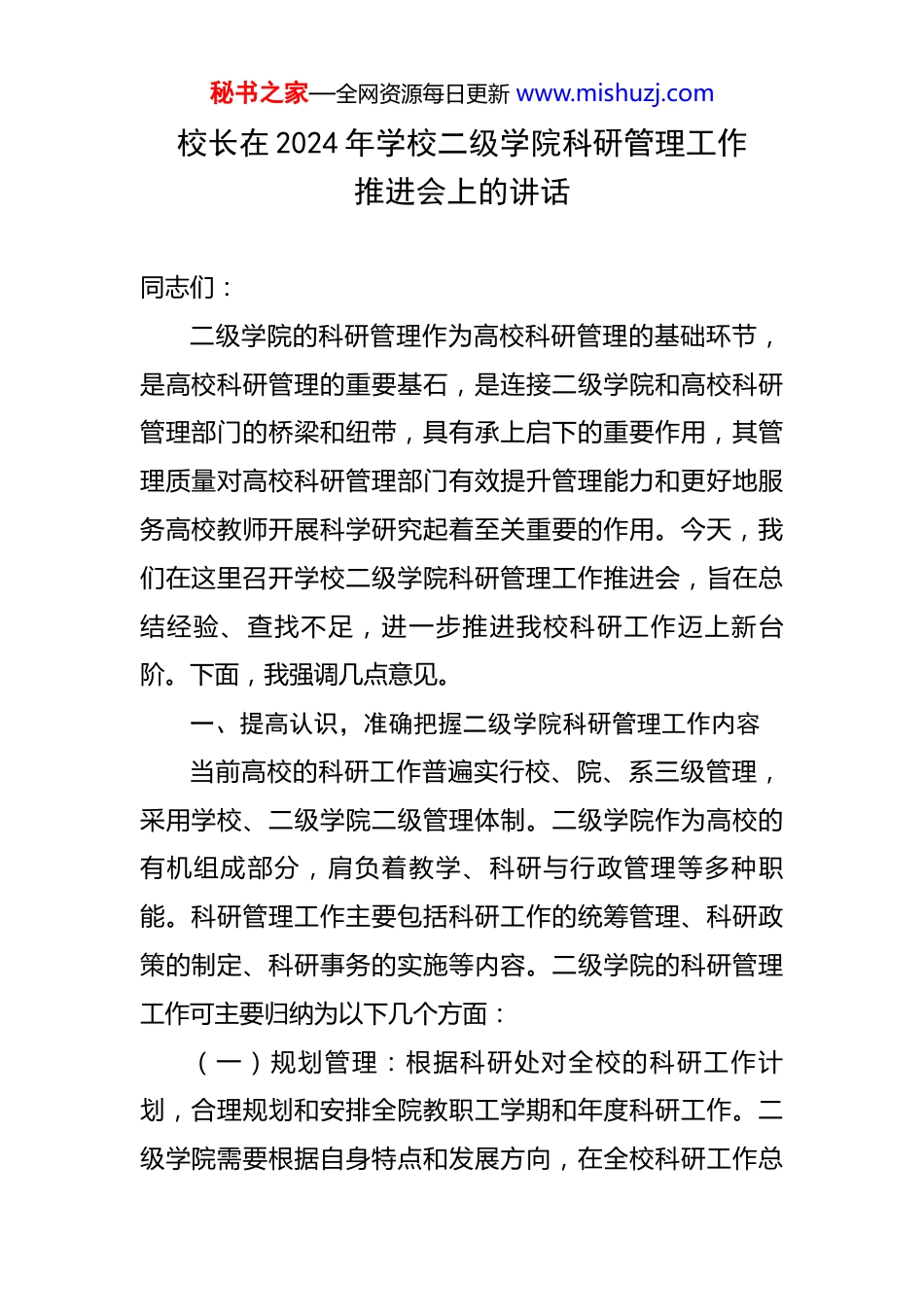 秘书之家—全网资源每日更新 www.mishuzj.com

校长在 2024 年学校二级学院科研管理工作推进会上的讲话

同志们：

二级学院的科研管理作为高校科研管理的基础环节，是高校科研管理的重要基石，是连接二级学院和高校科研管理部门的桥梁和纽带，具有承上启下的重要作用，其管理质量对高校科研管理部门有效提升管理能力和更好地服务高校教师开展科学研究起着至关重要的作用。今天，我们在这里召开学校二级学院科研管理工作推进会，旨在总结经验、查找不足，进一步推进我校科研工作迈上新台阶。下面，我强调几点意见。

一、提高认识，准确把握二级学院科研管理工作内容

当前高校的科研工作普遍实行校、院、系三级管理，采用学校、二级学院二级管理体制。二级学院作为高校的有机组成部分，肩负着教学、科研与行政管理等多种职能。科研管理工作主要包括科研工作的统筹管理、科研政策的制定、科研事务的实施等内容。二级学院的科研管理工作可主要归纳为以下几个方面：

（一）规划管理：根据科研处对全校的科研工作计划，合理规划和安排全院教职工学期和年度科研工作。二级学院需要根据自身特点和发展方向，在全校科研工作总